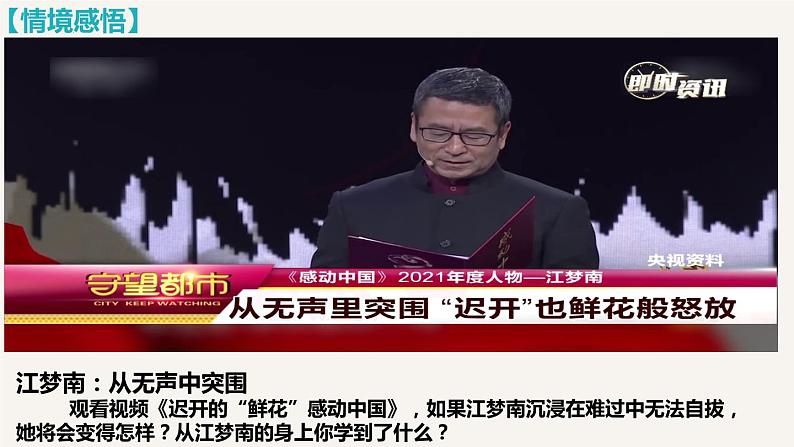 【情境感悟】

即时资讯

央视资料

守望都市
CITY KEEP WATCHING

《感动中国》 2021年度人物—江梦南

从无声里突围 “迟开”也鲜花般怒放

江梦南：从无声中突围

观看视频《迟开的“鲜花”感动中国》，如果江梦南沉浸在难过中无法自拔，她将会变得怎样？从江梦南的身上你学到了什么？